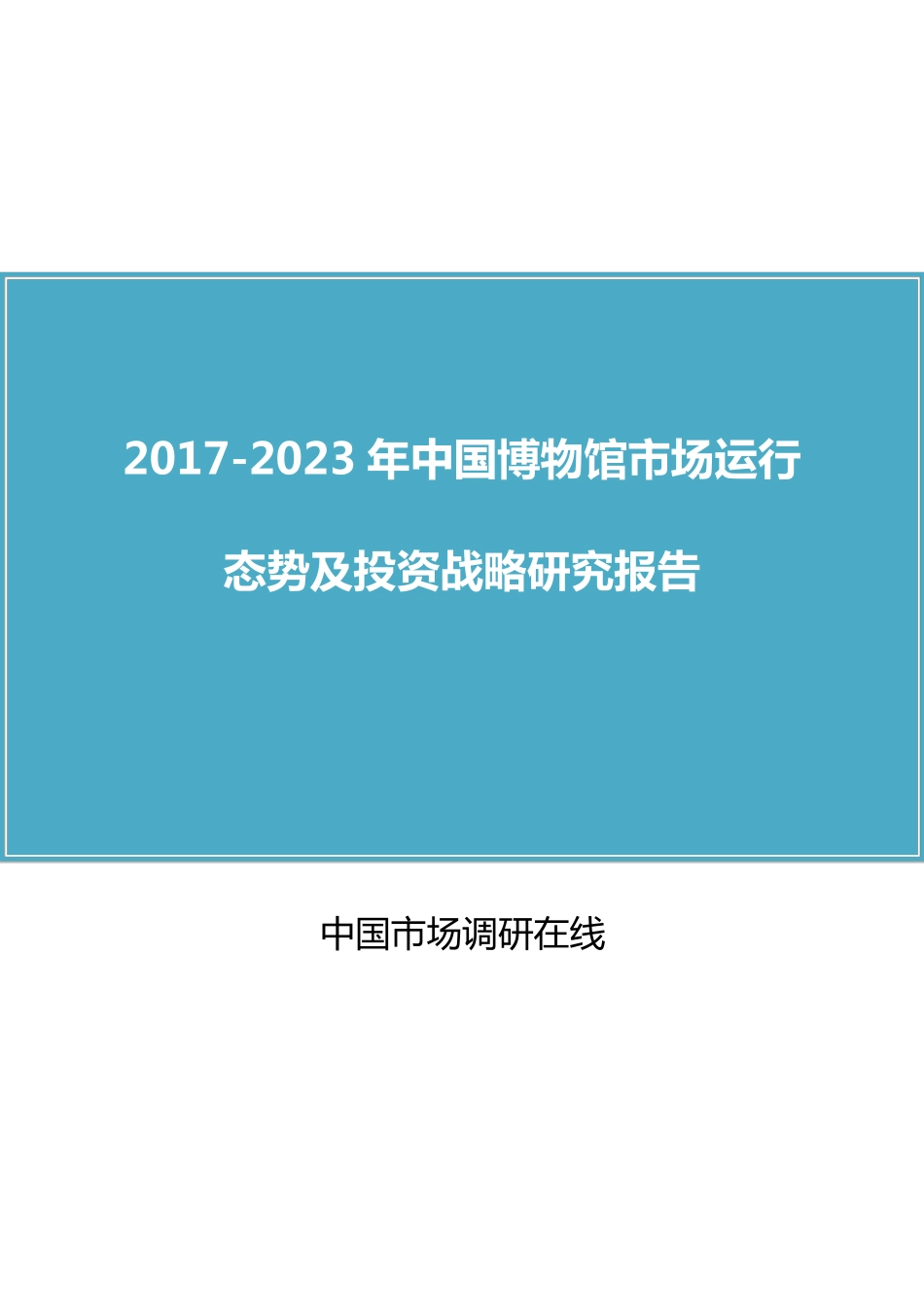 2017-2023 年中国博物馆市场运行态势及投资战略研究报告

中国市场调研在线